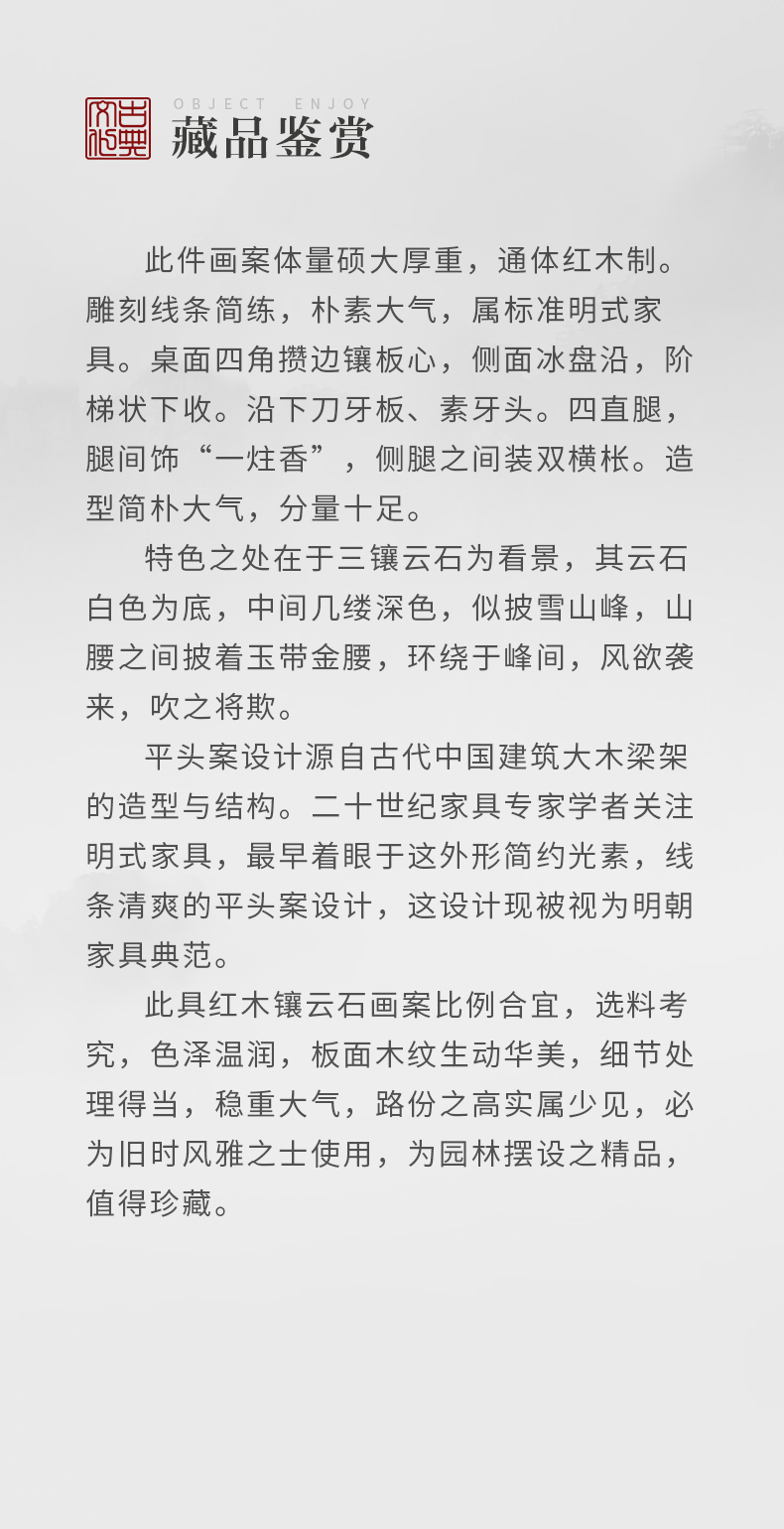 古典文化

OBJECT ENJOY
藏品鉴赏

此件画案体量硕大厚重，通体红木制。雕刻线条简练，朴素大气，属标准明式家具。桌面四角攒边镶板心，侧面冰盘沿，阶梯状下收。沿下刀牙板、素牙头。四直腿，腿间饰“一炷香”，侧腿之间装双横枨。造型简朴大气，分量十足。

特色之处在于三镶云石为看景，其云石白色为底，中间几缕深色，似披雪山峰，山腰之间披着玉带金腰，环绕于峰间，风欲袭来，吹之将欺。

平头案设计源自古代中国建筑大木梁架的造型与结构。二十世纪家具专家学者关注明式家具，最早着眼于这外形简约光素，线条清爽的平头案设计，这设计现被视为明朝家具典范。

此具红木镶云石画案比例合宜，选料考究，色泽温润，板面木纹生动华美，细节处理得当，稳重大气，路份之高实属少见，必为旧时风雅之士使用，为园林摆设之精品，值得珍藏。